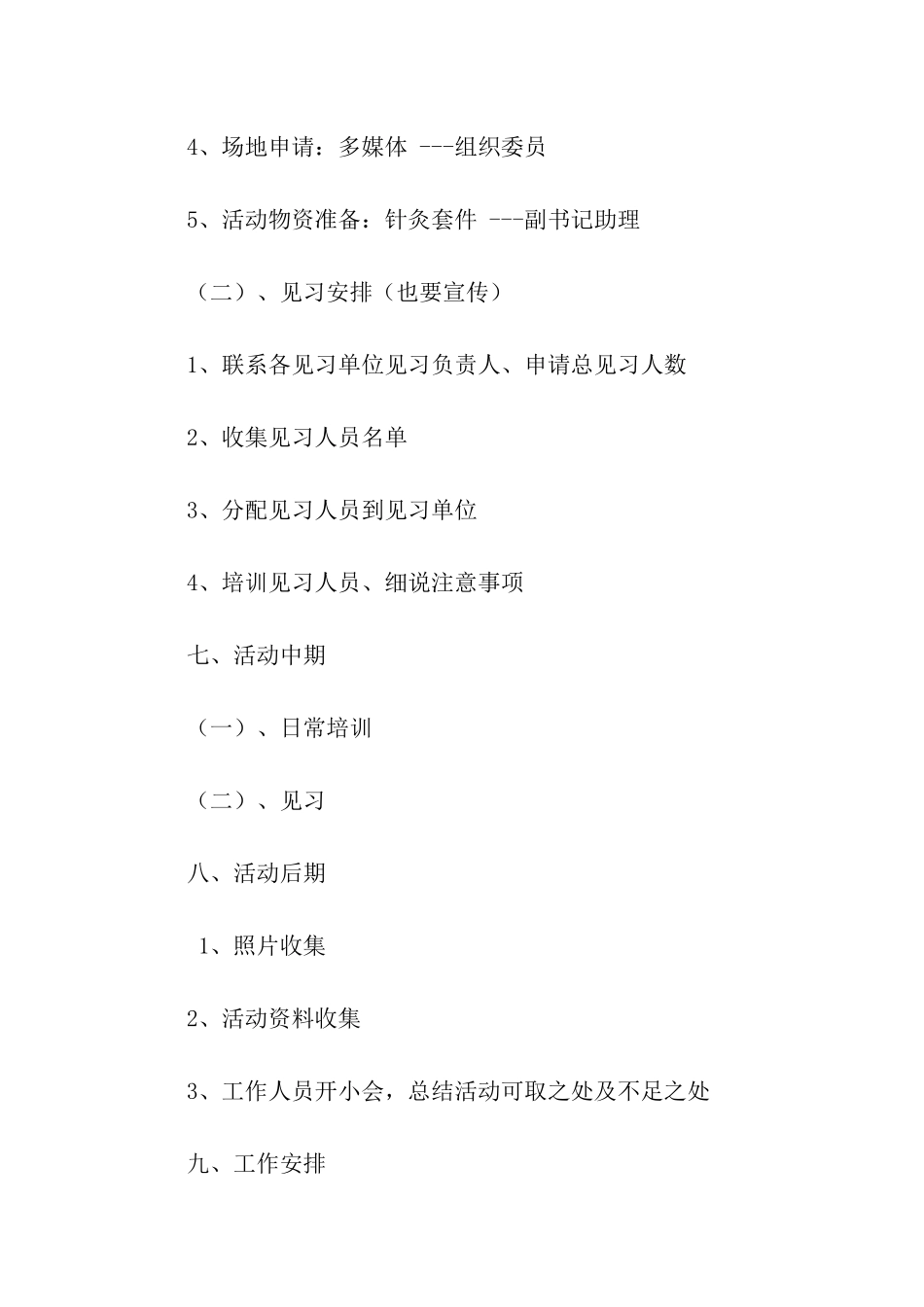 4、场地申请：多媒体 ---组织委员

5、活动物资准备：针灸套件 ---副书记助理

（二）、见习安排（也要宣传）

1、联系各见习单位见习负责人、申请总见习人数

2、收集见习人员名单

3、分配见习人员到见习单位

4、培训见习人员、细说注意事项

七、活动中期

（一）、日常培训

（二）、见习

八、活动后期

1、照片收集

2、活动资料收集

3、工作人员开小会，总结活动可取之处及不足之处

九、工作安排